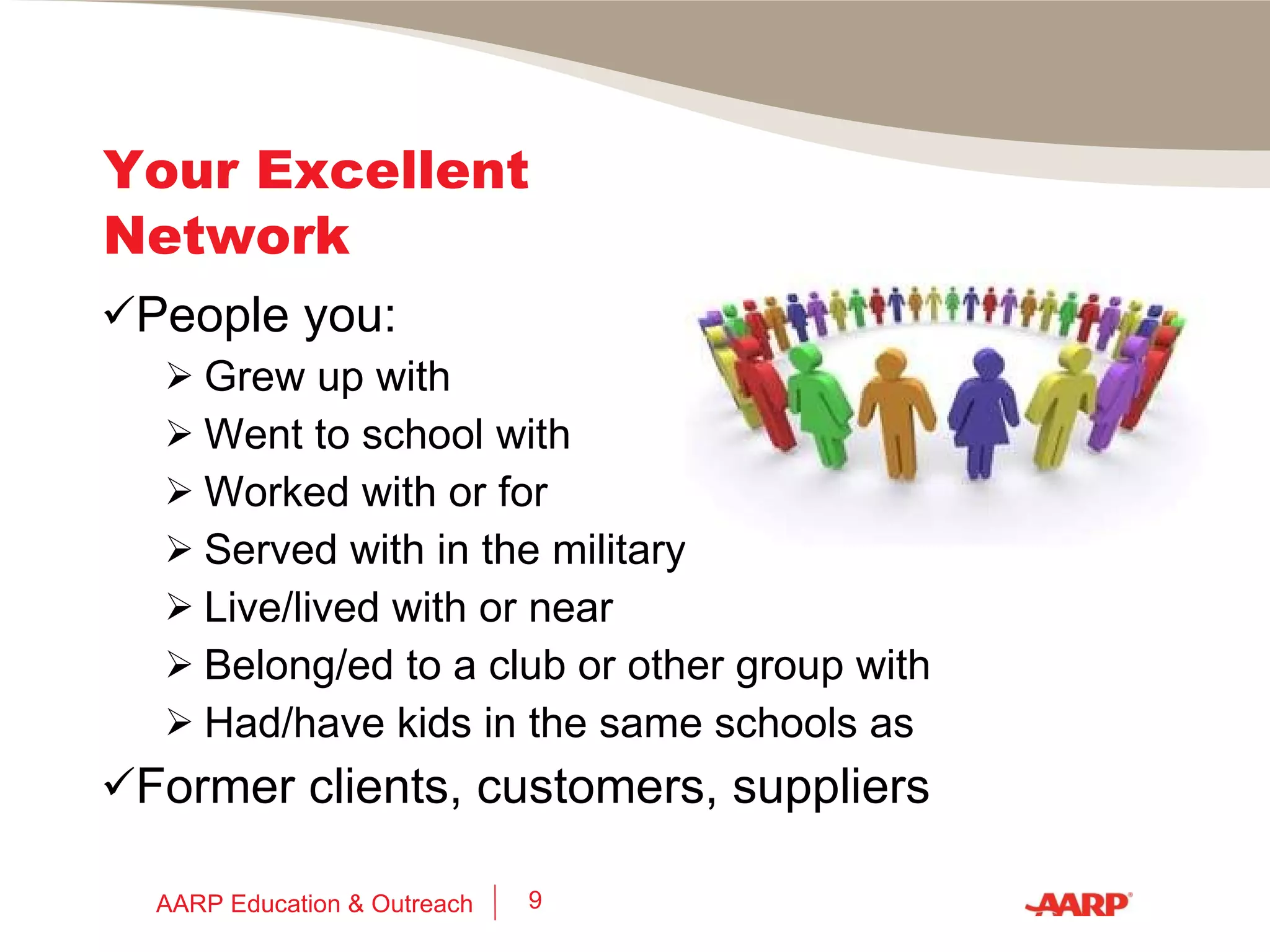 Your Excellent Network

✓People you:

➢ Grew up with

➢ Went to school with

➢ Worked with or for

➢ Served with in the military

➢ Live/lived with or near

➢ Belong/ed to a club or other group with

➢ Had/have kids in the same schools as

✓Former clients, customers, suppliers

AARP Education & Outreach | 9

AARP®